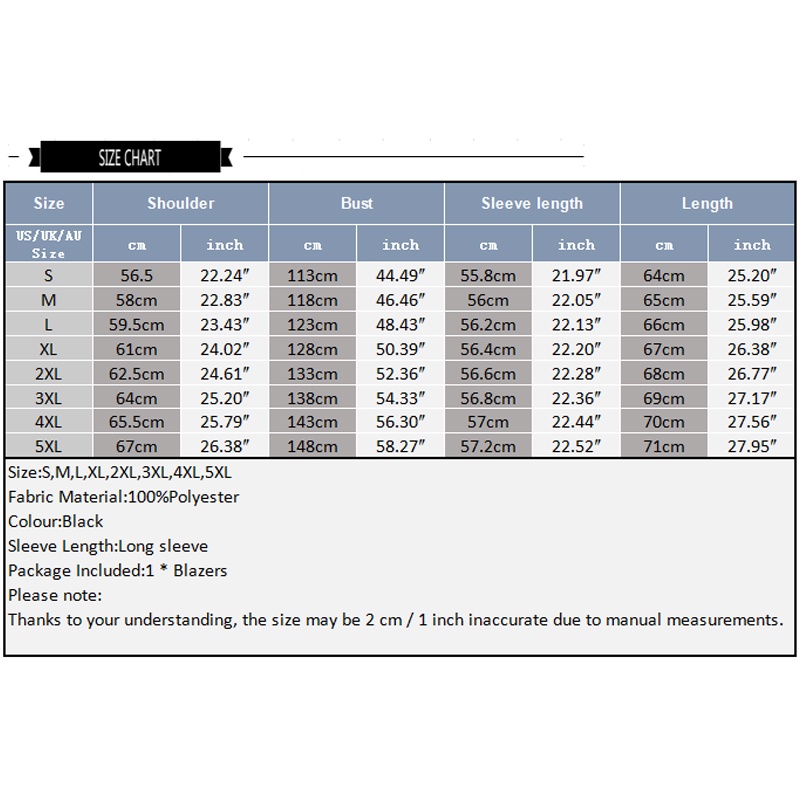 SIZE CHART

| Size | Shoulder | | Bust | | Sleeve length | | Length | |
|---|---|---|---|---|---|---|---|---|
| US/UK/AU Size | cm | inch | cm | inch | cm | inch | cm | inch |
| S | 56.5 | 22.24″ | 113cm | 44.49″ | 55.8cm | 21.97″ | 64cm | 25.20″ |
| M | 58cm | 22.83″ | 118cm | 46.46″ | 56cm | 22.05″ | 65cm | 25.59″ |
| L | 59.5cm | 23.43″ | 123cm | 48.43″ | 56.2cm | 22.13″ | 66cm | 25.98″ |
| XL | 61cm | 24.02″ | 128cm | 50.39″ | 56.4cm | 22.20″ | 67cm | 26.38″ |
| 2XL | 62.5cm | 24.61″ | 133cm | 52.36″ | 56.6cm | 22.28″ | 68cm | 26.77″ |
| 3XL | 64cm | 25.20″ | 138cm | 54.33″ | 56.8cm | 22.36″ | 69cm | 27.17″ |
| 4XL | 65.5cm | 25.79″ | 143cm | 56.30″ | 57cm | 22.44″ | 70cm | 27.56″ |
| 5XL | 67cm | 26.38″ | 148cm | 58.27″ | 57.2cm | 22.52″ | 71cm | 27.95″ |

Size:S,M,L,XL,2XL,3XL,4XL,5XL
Fabric Material:100%Polyester
Colour:Black
Sleeve Length:Long sleeve
Package Included:1 * Blazers
Please note:
Thanks to your understanding, the size may be 2 cm / 1 inch inaccurate due to manual measurements.